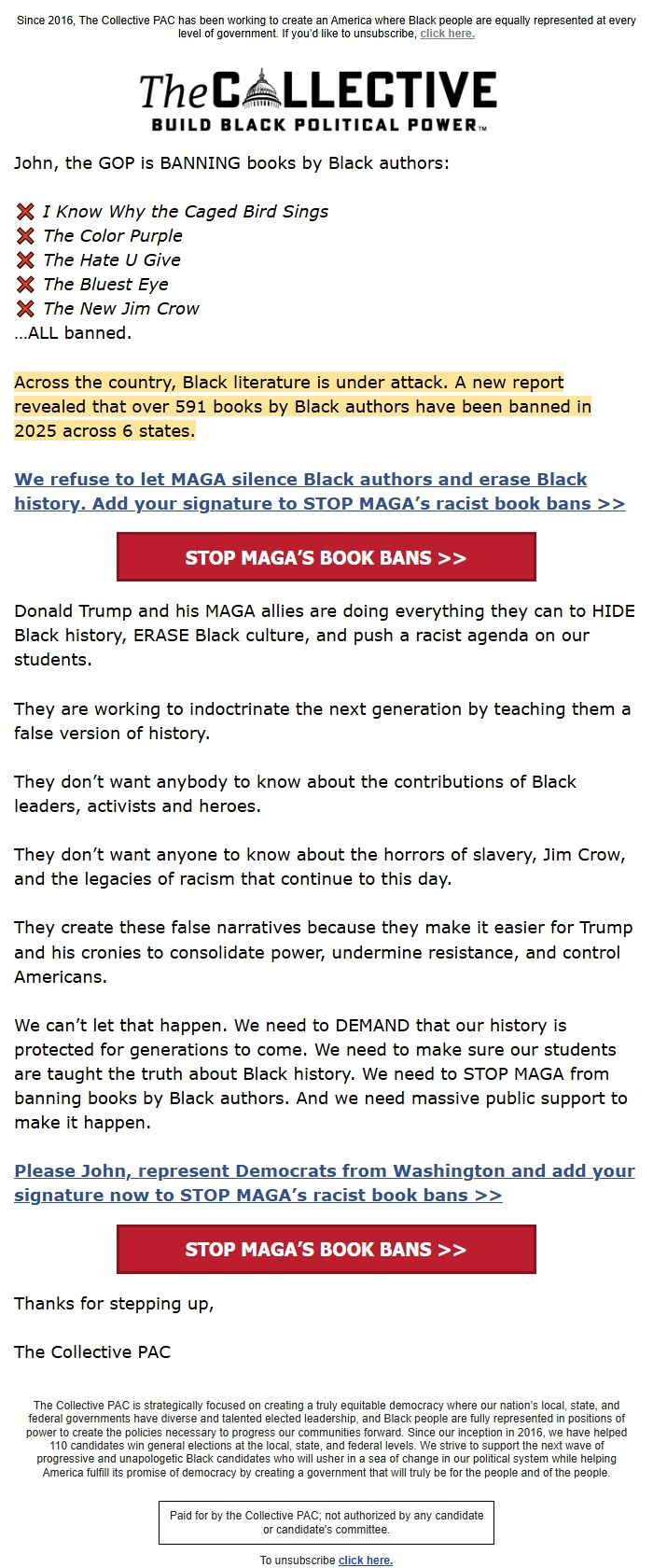 Since 2016, The Collective PAC has been working to create an America where Black people are equally represented at every level of government. If you'd like to unsubscribe, click here.

The COLLECTIVE
BUILD BLACK POLITICAL POWER™

John, the GOP is BANNING books by Black authors:

❌ I Know Why the Caged Bird Sings
❌ The Color Purple
❌ The Hate U Give
❌ The Bluest Eye
❌ The New Jim Crow
…ALL banned.

Across the country, Black literature is under attack. A new report revealed that over 591 books by Black authors have been banned in 2025 across 6 states.

We refuse to let MAGA silence Black authors and erase Black history. Add your signature to STOP MAGA's racist book bans >>

STOP MAGA'S BOOK BANS >>

Donald Trump and his MAGA allies are doing everything they can to HIDE Black history, ERASE Black culture, and push a racist agenda on our students.

They are working to indoctrinate the next generation by teaching them a false version of history.

They don't want anybody to know about the contributions of Black leaders, activists and heroes.

They don't want anyone to know about the horrors of slavery, Jim Crow, and the legacies of racism that continue to this day.

They create these false narratives because they make it easier for Trump and his cronies to consolidate power, undermine resistance, and control Americans.

We can't let that happen. We need to DEMAND that our history is protected for generations to come. We need to make sure our students are taught the truth about Black history. We need to STOP MAGA from banning books by Black authors. And we need massive public support to make it happen.

Please John, represent Democrats from Washington and add your signature now to STOP MAGA's racist book bans >>

STOP MAGA'S BOOK BANS >>

Thanks for stepping up,

The Collective PAC

The Collective PAC is strategically focused on creating a truly equitable democracy where our nation's local, state, and federal governments have diverse and talented elected leadership, and Black people are fully represented in positions of power to create the policies necessary to progress our communities forward. Since our inception in 2016, we have helped 110 candidates win general elections at the local, state, and federal levels. We strive to support the next wave of progressive and unapologetic Black candidates who will usher in a sea of change in our political system while helping America fulfill its promise of democracy by creating a government that will truly be for the people and of the people.

Paid for by the Collective PAC; not authorized by any candidate or candidate's committee.

To unsubscribe click here.